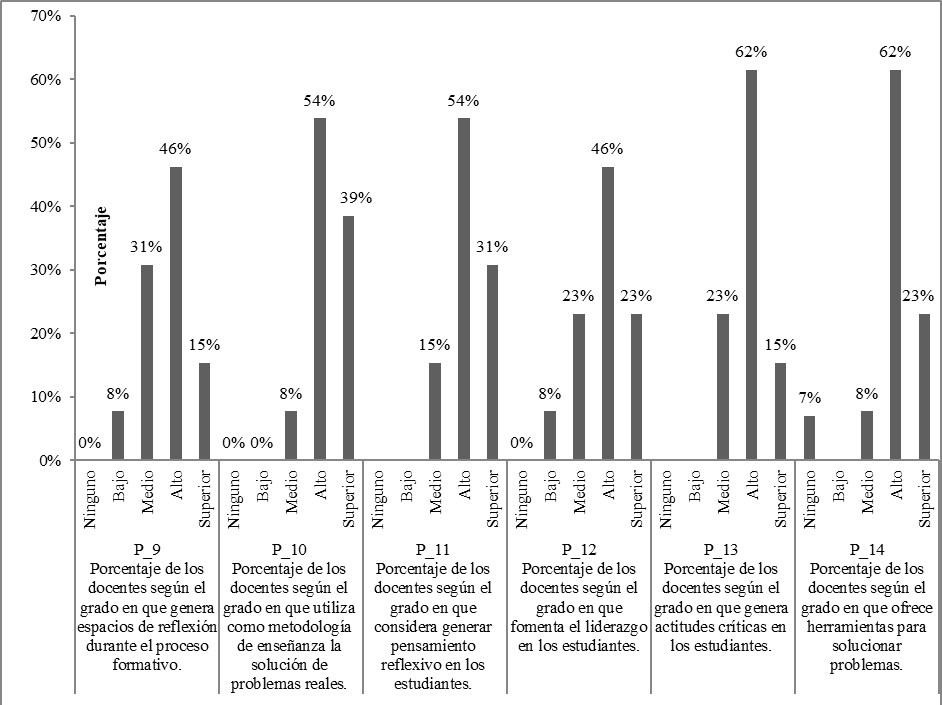 70%
60%
50%
40%
30%
20%
10%
0%

Porcentaje

0% 8% 31% 46% 15%
0% 0% 8% 54% 39%
15% 54% 31%
0% 8% 23% 46% 23%
23% 62% 15%
7% 8% 62% 23%

Ninguno Bajo Medio Alto Superior
Ninguno Bajo Medio Alto Superior
Ninguno Bajo Medio Alto Superior
Ninguno Bajo Medio Alto Superior
Ninguno Bajo Medio Alto Superior
Ninguno Bajo Medio Alto Superior

P_9
Porcentaje de los docentes según el grado en que genera espacios de reflexión durante el proceso formativo.

P_10
Porcentaje de los docentes según el grado en que utiliza como metodología de enseñanza la solución de problemas reales.

P_11
Porcentaje de los docentes según el grado en que considera generar pensamiento reflexivo en los estudiantes.

P_12
Porcentaje de los docentes según el grado en que fomenta el liderazgo en los estudiantes.

P_13
Porcentaje de los docentes según el grado en que genera actitudes críticas en los estudiantes.

P_14
Porcentaje de los docentes según el grado en que ofrece herramientas para solucionar problemas.